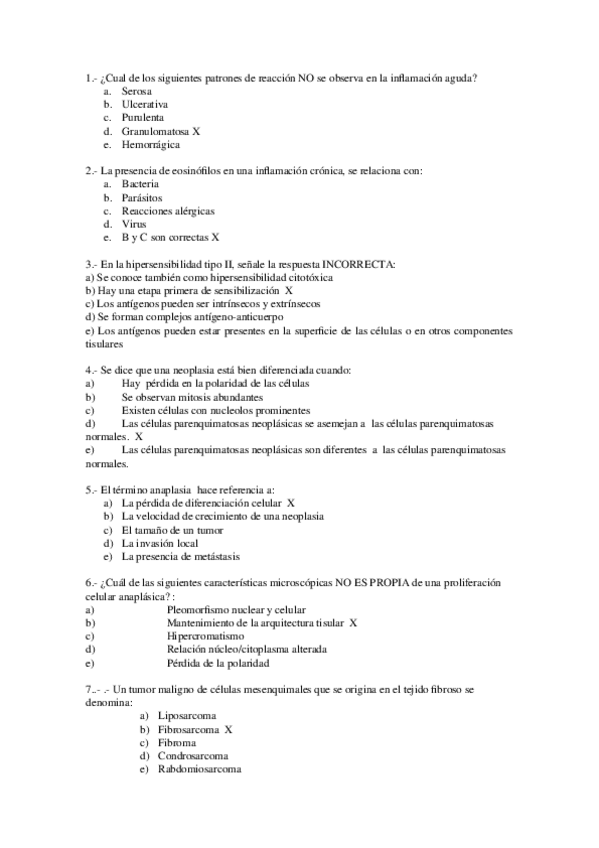 1.- ¿Cual de los siguientes patrones de reacción NO se observa en la inflamación aguda?
a. Serosa
b. Ulcerativa
c. Purulenta
d. Granulomatosa X
e. Hemorrágica

2.- La presencia de eosinófilos en una inflamación crónica, se relaciona con:
a. Bacteria
b. Parásitos
c. Reacciones alérgicas
d. Virus
e. B y C son correctas X

3.- En la hipersensibilidad tipo II, señale la respuesta INCORRECTA:
a) Se conoce también como hipersensibilidad citotóxica
b) Hay una etapa primera de sensibilización X
c) Los antígenos pueden ser intrínsecos y extrínsecos
d) Se forman complejos antígeno-anticuerpo
e) Los antígenos pueden estar presentes en la superficie de las células o en otros componentes tisulares

4.- Se dice que una neoplasia está bien diferenciada cuando:
a) Hay pérdida en la polaridad de las células
b) Se observan mitosis abundantes
c) Existen células con nucleolos prominentes
d) Las células parenquimatosas neoplásicas se asemejan a las células parenquimatosas normales. X
e) Las células parenquimatosas neoplásicas son diferentes a las células parenquimatosas normales.

5.- El término anaplasia hace referencia a:
a) La pérdida de diferenciación celular X
b) La velocidad de crecimiento de una neoplasia
c) El tamaño de un tumor
d) La invasión local
e) La presencia de metástasis

6.- ¿Cuál de las siguientes características microscópicas NO ES PROPIA de una proliferación celular anaplásica? :
a) Pleomorfismo nuclear y celular
b) Mantenimiento de la arquitectura tisular X
c) Hipercromatismo
d) Relación núcleo/citoplasma alterada
e) Pérdida de la polaridad

7.- .- Un tumor maligno de células mesenquimales que se origina en el tejido fibroso se denomina:
a) Liposarcoma
b) Fibrosarcoma X
c) Fibroma
d) Condrosarcoma
e) Rabdomiosarcoma